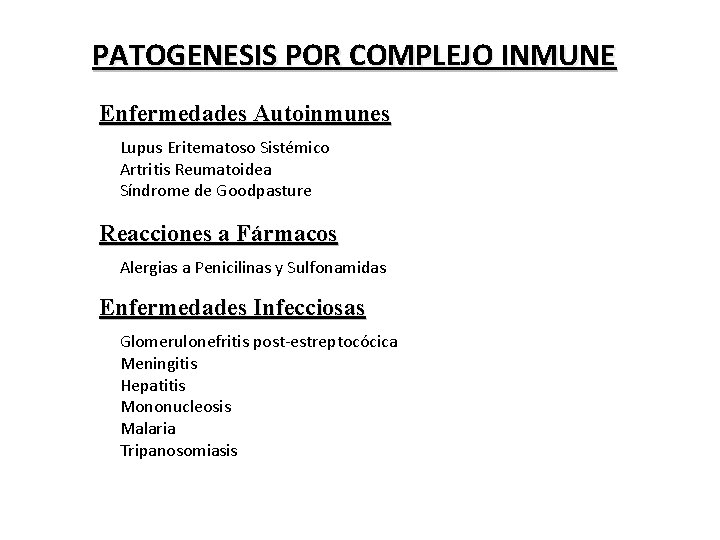 PATOGENESIS POR COMPLEJO INMUNE

Enfermedades Autoinmunes

Lupus Eritematoso Sistémico
Artritis Reumatoidea
Síndrome de Goodpasture

Reacciones a Fármacos

Alergias a Penicilinas y Sulfonamidas

Enfermedades Infecciosas

Glomerulonefritis post-estreptocócica
Meningitis
Hepatitis
Mononucleosis
Malaria
Tripanosomiasis